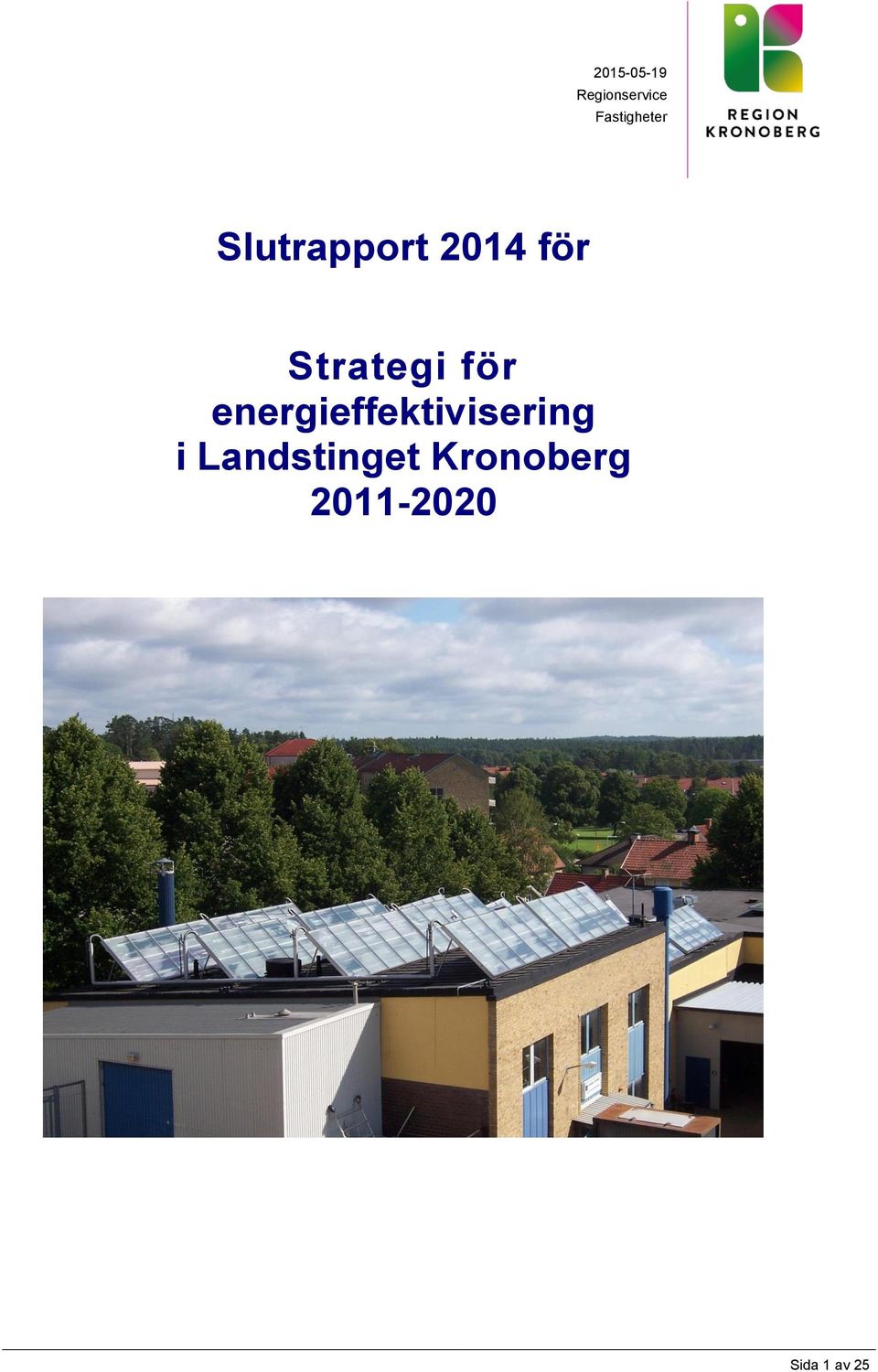 2015-05-19
Regionservice
Fastigheter

REGION
KRONOBERG

Slutrapport 2014 för

Strategi för energieffektivisering i Landstinget Kronoberg 2011-2020

Sida 1 av 25